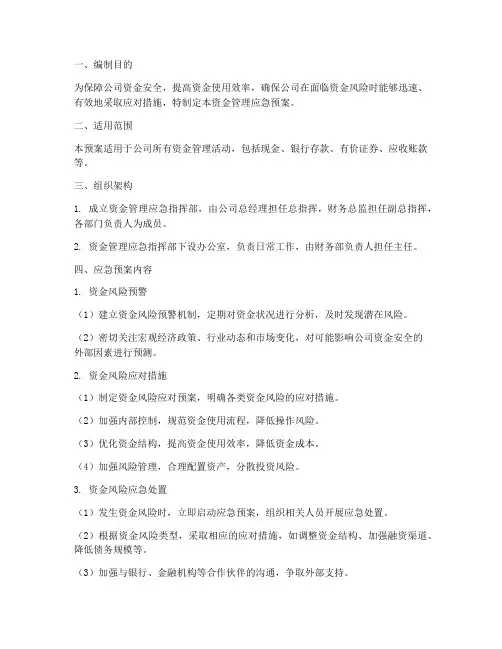 一、编制目的

为保障公司资金安全，提高资金使用效率，确保公司在面临资金风险时能够迅速、有效地采取应对措施，特制定本资金管理应急预案。

二、适用范围

本预案适用于公司所有资金管理活动，包括现金、银行存款、有价证券、应收账款等。

三、组织架构

1. 成立资金管理应急指挥部，由公司总经理担任总指挥，财务总监担任副总指挥，各部门负责人为成员。

2. 资金管理应急指挥部下设办公室，负责日常工作，由财务部负责人担任主任。

四、应急预案内容

1. 资金风险预警

（1）建立资金风险预警机制，定期对资金状况进行分析，及时发现潜在风险。

（2）密切关注宏观经济政策、行业动态和市场变化，对可能影响公司资金安全的外部因素进行预测。

2. 资金风险应对措施

（1）制定资金风险应对预案，明确各类资金风险的应对措施。

（2）加强内部控制，规范资金使用流程，降低操作风险。

（3）优化资金结构，提高资金使用效率，降低资金成本。

（4）加强风险管理，合理配置资产，分散投资风险。

3. 资金风险应急处置

（1）发生资金风险时，立即启动应急预案，组织相关人员开展应急处置。

（2）根据资金风险类型，采取相应的应对措施，如调整资金结构、加强融资渠道、降低债务规模等。

（3）加强与银行、金融机构等合作伙伴的沟通，争取外部支持。